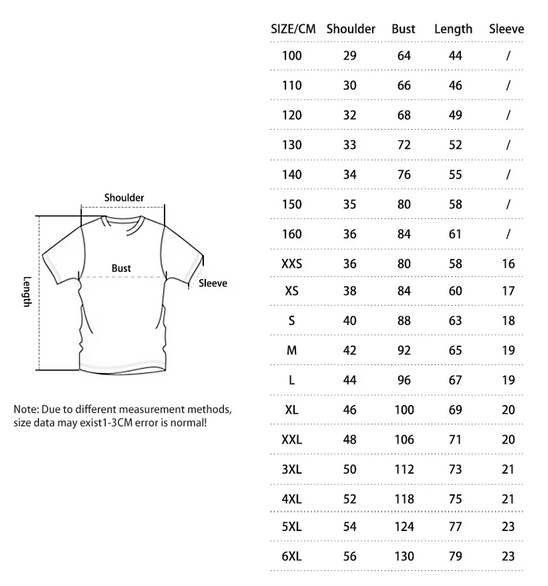 Shoulder
Bust
Sleeve
Length

Note: Due to different measurement methods, size data may exist1-3CM error is normal!

| SIZE/CM | Shoulder | Bust | Length | Sleeve |
|---|---|---|---|---|
| 100 | 29 | 64 | 44 | / |
| 110 | 30 | 66 | 46 | / |
| 120 | 32 | 68 | 49 | / |
| 130 | 33 | 72 | 52 | / |
| 140 | 34 | 76 | 55 | / |
| 150 | 35 | 80 | 58 | / |
| 160 | 36 | 84 | 61 | / |
| XXS | 36 | 80 | 58 | 16 |
| XS | 38 | 84 | 60 | 17 |
| S | 40 | 88 | 63 | 18 |
| M | 42 | 92 | 65 | 19 |
| L | 44 | 96 | 67 | 19 |
| XL | 46 | 100 | 69 | 20 |
| XXL | 48 | 106 | 71 | 20 |
| 3XL | 50 | 112 | 73 | 21 |
| 4XL | 52 | 118 | 75 | 21 |
| 5XL | 54 | 124 | 77 | 23 |
| 6XL | 56 | 130 | 79 | 23 |